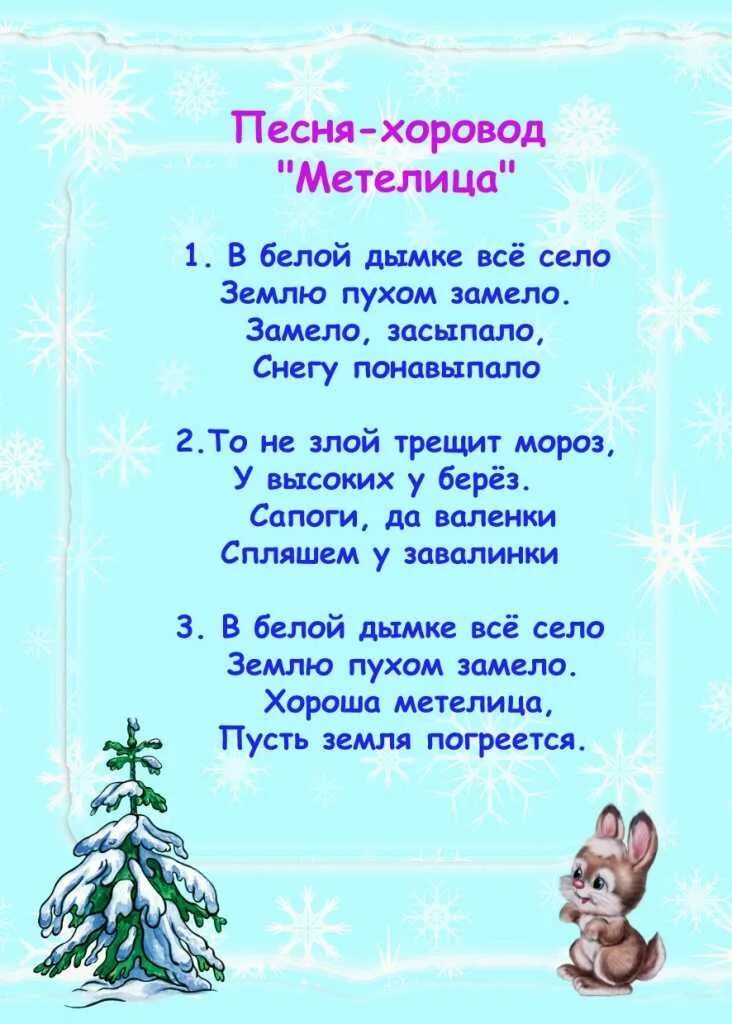 Песня-хоровод
"Метелица"

1. В белой дымке всё село
Землю пухом замело.
Замело, засыпало,
Снегу понавыпало

2.То не злой трещит мороз,
У высоких у берёз.
Сапоги, да валенки
Спляшем у завалинки

3. В белой дымке всё село
Землю пухом замело.
Хороша метелица,
Пусть земля погреется.